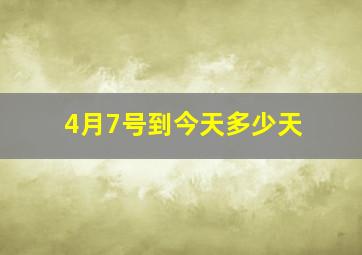 4月7号到今天多少天